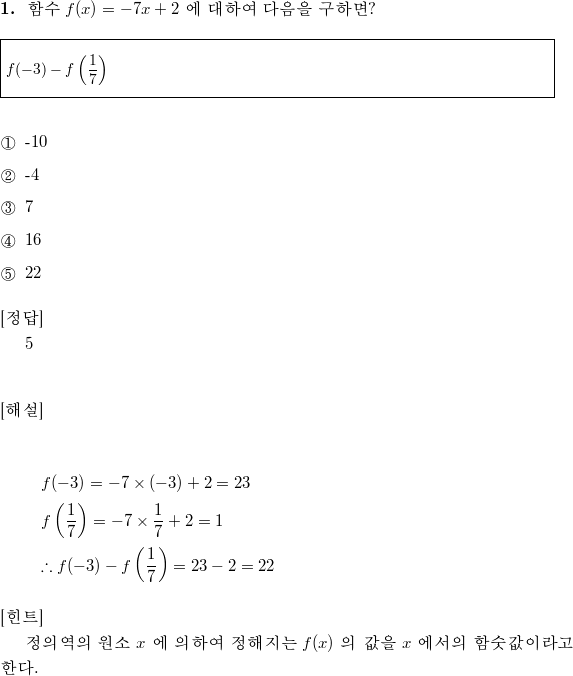 **1.** 함수 $f(x) = -7x + 2$ 에 대하여 다음을 구하면?

$f(-3) - f\left(\frac{1}{7}\right)$

① -10

② -4

③ 7

④ 16

⑤ 22

[정답]
5

[해설]

$f(-3) = -7 \times (-3) + 2 = 23$
$f\left(\frac{1}{7}\right) = -7 \times \frac{1}{7} + 2 = 1$
$\therefore f(-3) - f\left(\frac{1}{7}\right) = 23 - 2 = 22$

[힌트]
정의역의 원소 $x$ 에 의하여 정해지는 $f(x)$ 의 값을 $x$ 에서의 함숫값이라고 한다.